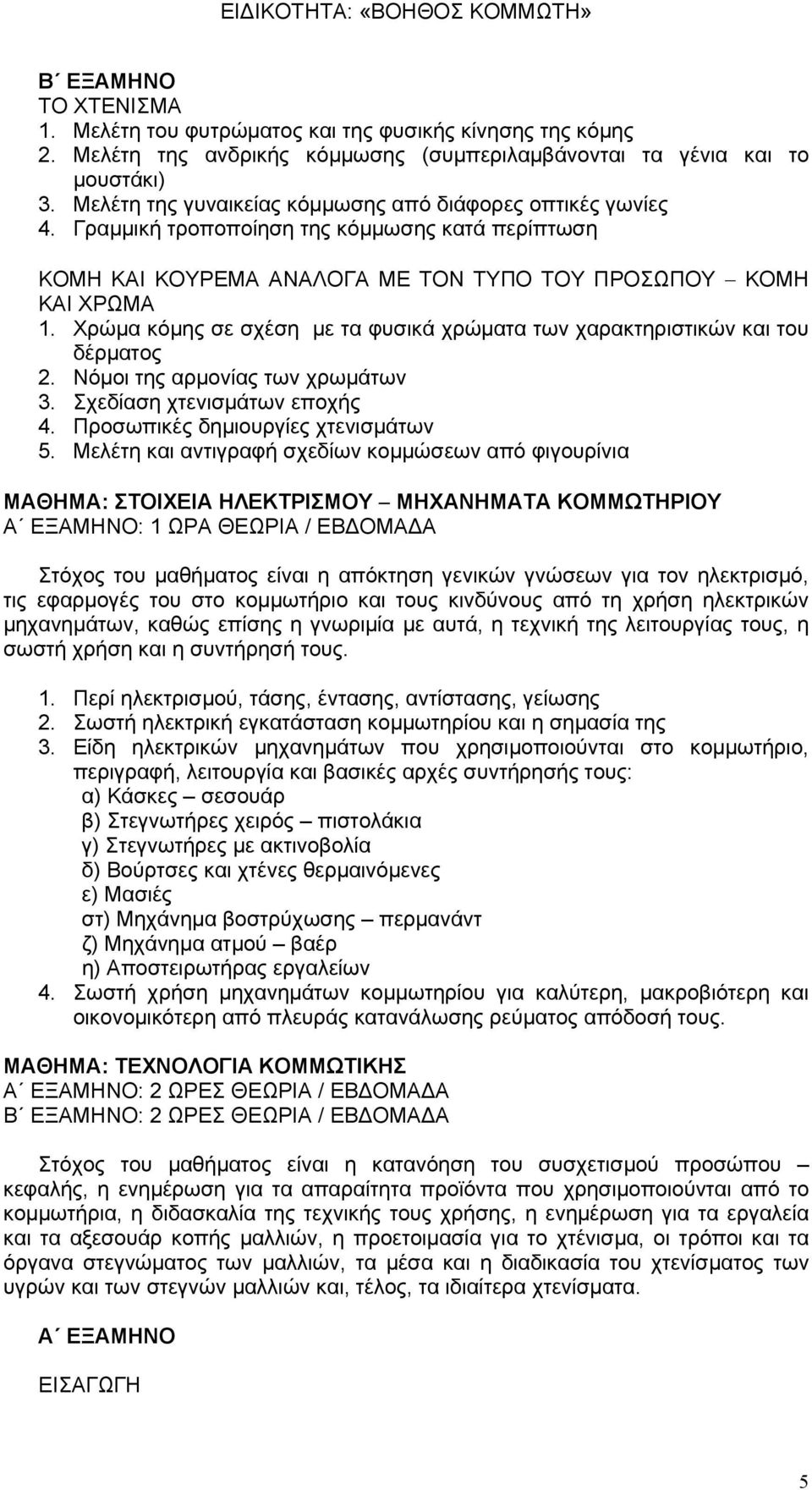 ΕΙΔΙΚΟΤΗΤΑ: «ΒΟΗΘΟΣ ΚΟΜΜΩΤΗ»

Β΄ ΕΞΑΜΗΝΟ
ΤΟ ΧΤΕΝΙΣΜΑ
1. Μελέτη του φυτρώματος και της φυσικής κίνησης της κόμης
2. Μελέτη της ανδρικής κόμμωσης (συμπεριλαμβάνονται τα γένια και το μουστάκι)
3. Μελέτη της γυναικείας κόμμωσης από διάφορες οπτικές γωνίες
4. Γραμμική τροποποίηση της κόμμωσης κατά περίπτωση

ΚΟΜΗ ΚΑΙ ΚΟΥΡΕΜΑ ΑΝΑΛΟΓΑ ΜΕ ΤΟΝ ΤΥΠΟ ΤΟΥ ΠΡΟΣΩΠΟΥ – ΚΟΜΗ ΚΑΙ ΧΡΩΜΑ
1. Χρώμα κόμης σε σχέση με τα φυσικά χρώματα των χαρακτηριστικών και του δέρματος
2. Νόμοι της αρμονίας των χρωμάτων
3. Σχεδίαση χτενισμάτων εποχής
4. Προσωπικές δημιουργίες χτενισμάτων
5. Μελέτη και αντιγραφή σχεδίων κομμώσεων από φιγουρίνια

ΜΑΘΗΜΑ: ΣΤΟΙΧΕΙΑ ΗΛΕΚΤΡΙΣΜΟΥ – ΜΗΧΑΝΗΜΑΤΑ ΚΟΜΜΩΤΗΡΙΟΥ
Α΄ ΕΞΑΜΗΝΟ: 1 ΩΡΑ ΘΕΩΡΙΑ / ΕΒΔΟΜΑΔΑ

Στόχος του μαθήματος είναι η απόκτηση γενικών γνώσεων για τον ηλεκτρισμό, τις εφαρμογές του στο κομμωτήριο και τους κινδύνους από τη χρήση ηλεκτρικών μηχανημάτων, καθώς επίσης η γνωριμία με αυτά, η τεχνική της λειτουργίας τους, η σωστή χρήση και η συντήρησή τους.

1. Περί ηλεκτρισμού, τάσης, έντασης, αντίστασης, γείωσης
2. Σωστή ηλεκτρική εγκατάσταση κομμωτηρίου και η σημασία της
3. Είδη ηλεκτρικών μηχανημάτων που χρησιμοποιούνται στο κομμωτήριο, περιγραφή, λειτουργία και βασικές αρχές συντήρησής τους:
α) Κάσκες – σεσουάρ
β) Στεγνωτήρες χειρός – πιστολάκια
γ) Στεγνωτήρες με ακτινοβολία
δ) Βούρτσες και χτένες θερμαινόμενες
ε) Μασιές
στ) Μηχάνημα βοστρύχωσης – περμανάντ
ζ) Μηχάνημα ατμού – βαέρ
η) Αποστειρωτήρας εργαλείων
4. Σωστή χρήση μηχανημάτων κομμωτηρίου για καλύτερη, μακροβιότερη και οικονομικότερη από πλευράς κατανάλωσης ρεύματος απόδοσή τους.

ΜΑΘΗΜΑ: ΤΕΧΝΟΛΟΓΙΑ ΚΟΜΜΩΤΙΚΗΣ
Α΄ ΕΞΑΜΗΝΟ: 2 ΩΡΕΣ ΘΕΩΡΙΑ / ΕΒΔΟΜΑΔΑ
Β΄ ΕΞΑΜΗΝΟ: 2 ΩΡΕΣ ΘΕΩΡΙΑ / ΕΒΔΟΜΑΔΑ

Στόχος του μαθήματος είναι η κατανόηση του συσχετισμού προσώπου – κεφαλής, η ενημέρωση για τα απαραίτητα προϊόντα που χρησιμοποιούνται από το κομμωτήρια, η διδασκαλία της τεχνικής τους χρήσης, η ενημέρωση για τα εργαλεία και τα αξεσουάρ κοπής μαλλιών, η προετοιμασία για το χτένισμα, οι τρόποι και τα όργανα στεγνώματος των μαλλιών, τα μέσα και η διαδικασία του χτενίσματος των υγρών και των στεγνών μαλλιών και, τέλος, τα ιδιαίτερα χτενίσματα.

Α΄ ΕΞΑΜΗΝΟ

ΕΙΣΑΓΩΓΗ

5